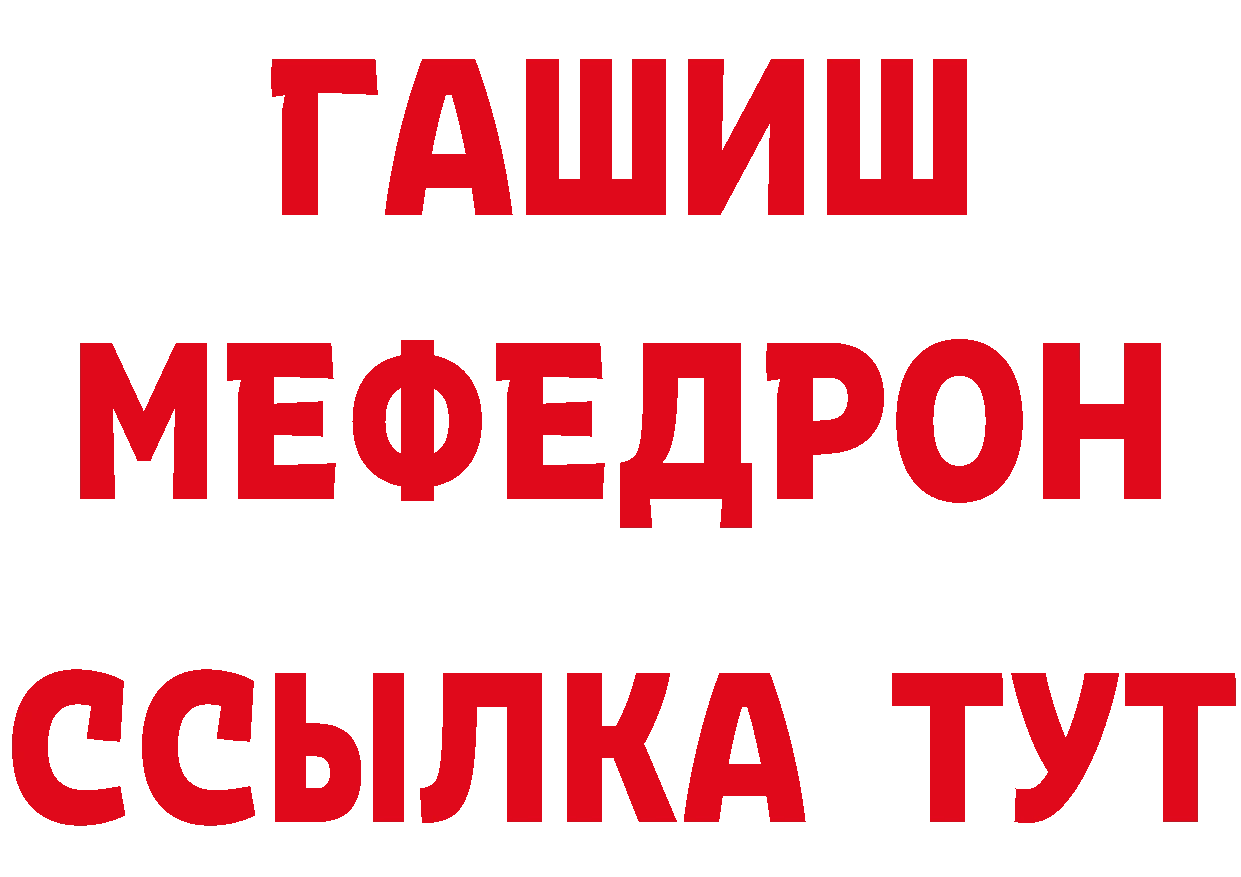 ГАШИШ
МЕФЕДРОН
ССЫЛКА ТУТ